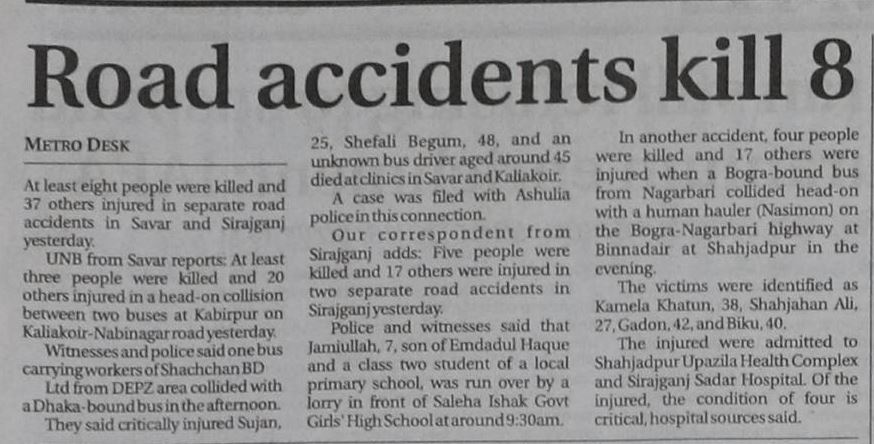 Road accidents kill 8

METRO DESK

At least eight people were killed and 37 others injured in separate road accidents in Savar and Sirajganj yesterday.

UNB from Savar reports: At least three people were killed and 20 others injured in a head-on collision between two buses at Kabirpur on Kaliakoir-Nabinagar road yesterday.

Witnesses and police said one bus carrying workers of Shachchan BD Ltd from DEPZ area collided with a Dhaka-bound bus in the afternoon.

They said critically injured Sujan, 25, Shefali Begum, 48, and an unknown bus driver aged around 45 died at clinics in Savar and Kaliakoir.

A case was filed with Ashulia police in this connection.

Our correspondent from Sirajganj adds: Five people were killed and 17 others were injured in two separate road accidents in Sirajganj yesterday.

Police and witnesses said that Jamiullah, 7, son of Emdadul Haque and a class two student of a local primary school, was run over by a lorry in front of Saleha Ishak Govt Girls' High School at around 9:30am.

In another accident, four people were killed and 17 others were injured when a Bogra-bound bus from Nagarbari collided head-on with a human hauler (Nasimon) on the Bogra-Nagarbari highway at Binnadair at Shahjadpur in the evening.

The victims were identified as Kamela Khatun, 38, Shahjahan Ali, 27, Gadon, 42, and Biku, 40.

The injured were admitted to Shahjadpur Upazila Health Complex and Sirajganj Sadar Hospital. Of the injured, the condition of four is critical, hospital sources said.